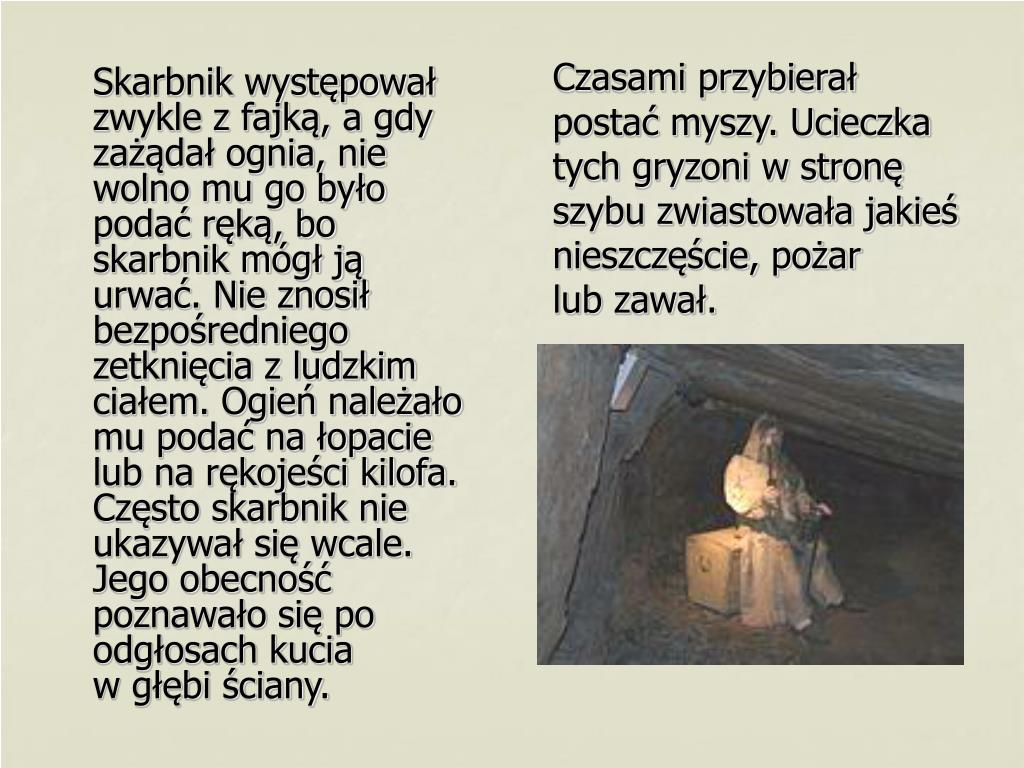 Skarbnik występował zwykle z fajką, a gdy zażądał ognia, nie wolno mu go było podać ręką, bo skarbnik mógł ją urwać. Nie znosił bezpośredniego zetknięcia z ludzkim ciałem. Ogień należało mu podać na łopacie lub na rękojeści kilofa. Często skarbnik nie ukazywał się wcale. Jego obecność poznawało się po odgłosach kucia w głębi ściany.

Czasami przybierał postać myszy. Ucieczka tych gryzoni w stronę szybu zwiastowała jakieś nieszczęście, pożar lub zawał.